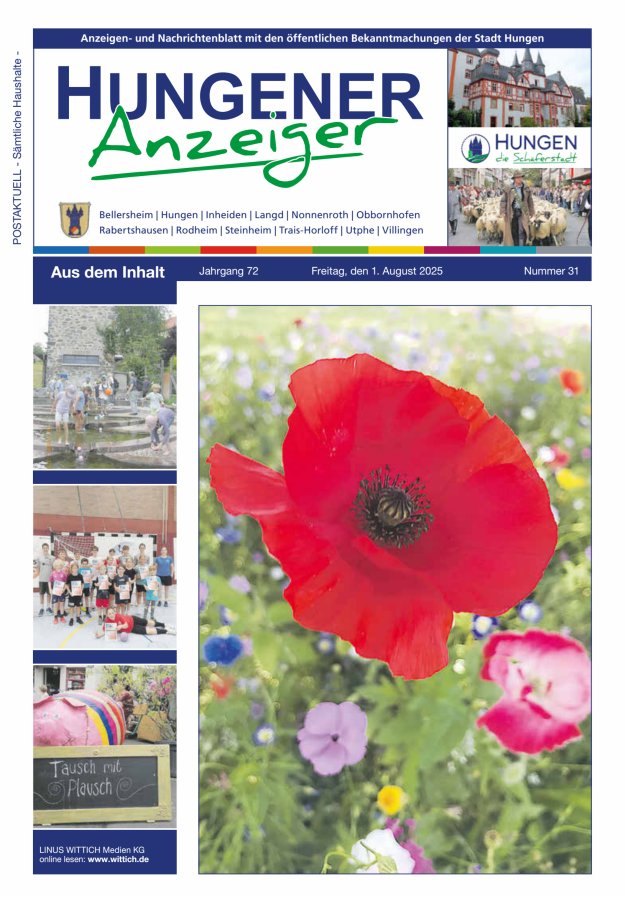 POSTAKTUELL - Sämtliche Haushalte -

Anzeigen- und Nachrichtenblatt mit den öffentlichen Bekanntmachungen der Stadt Hungen

HUNGENER Anzeiger

HUNGEN die Schäferstadt

Bellersheim | Hungen | Inheiden | Langd | Nonnenroth | Obbornhofen Rabertshausen | Rodheim | Steinheim | Trais-Horloff | Utphe | Villingen

Aus dem Inhalt

Jahrgang 72

Freitag, den 1. August 2025

Nummer 31

Tausch mit Plausch

LINUS WITTICH Medien KG
online lesen: www.wittich.de